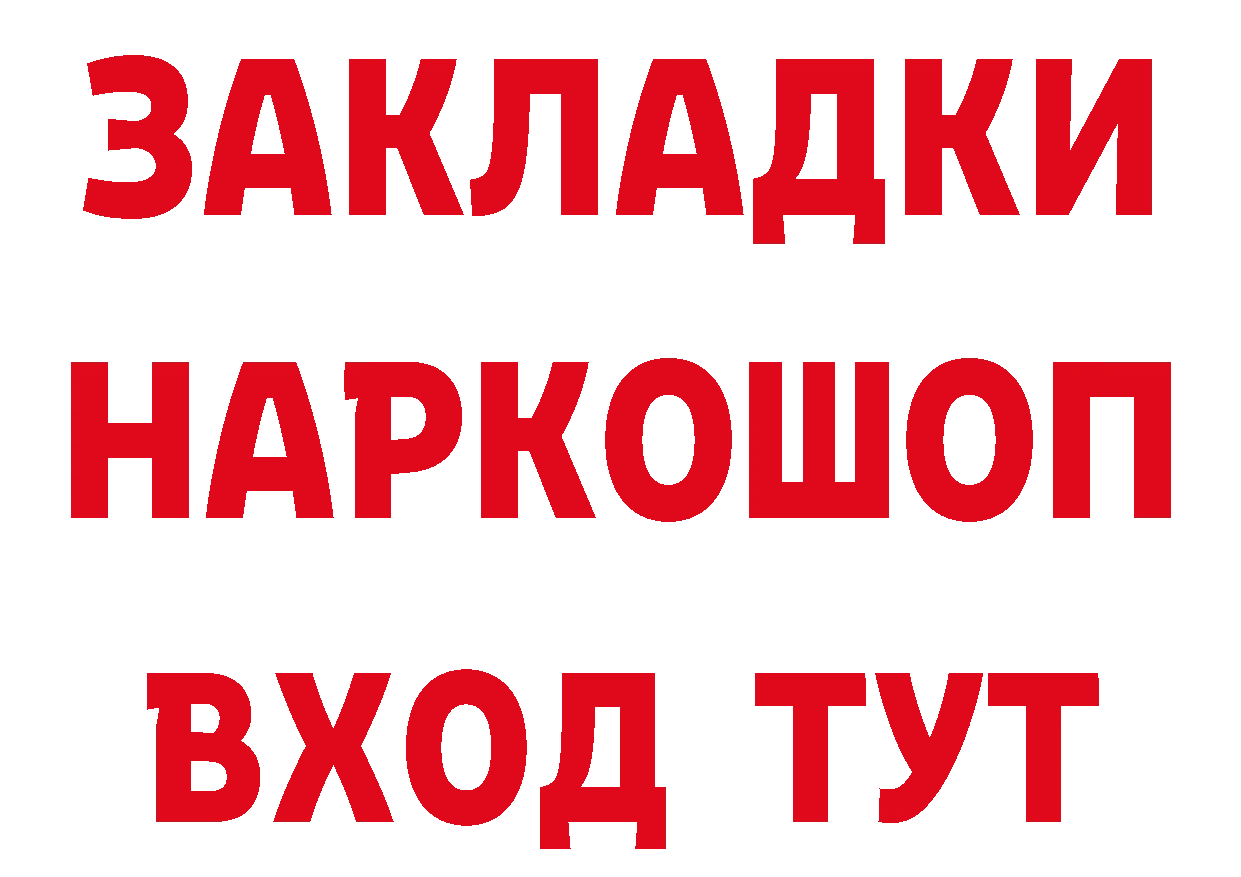 ЗАКЛАДКИ НАРКОШОП ВХОД ТУТ